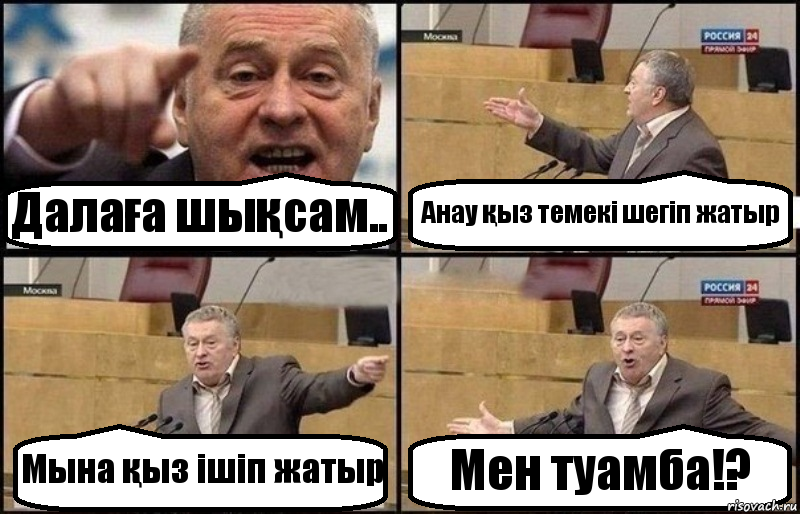 Далаға шықсам..

Москва
РОССИЯ 24
ПРЯМОЙ ЭФИР
Анау қыз темекі шегіп жатыр

Москва
Мына қыз ішіп жатыр

РОССИЯ 24
ПРЯМОЙ ЭФИР
Мен туамба!?
risovach.ru